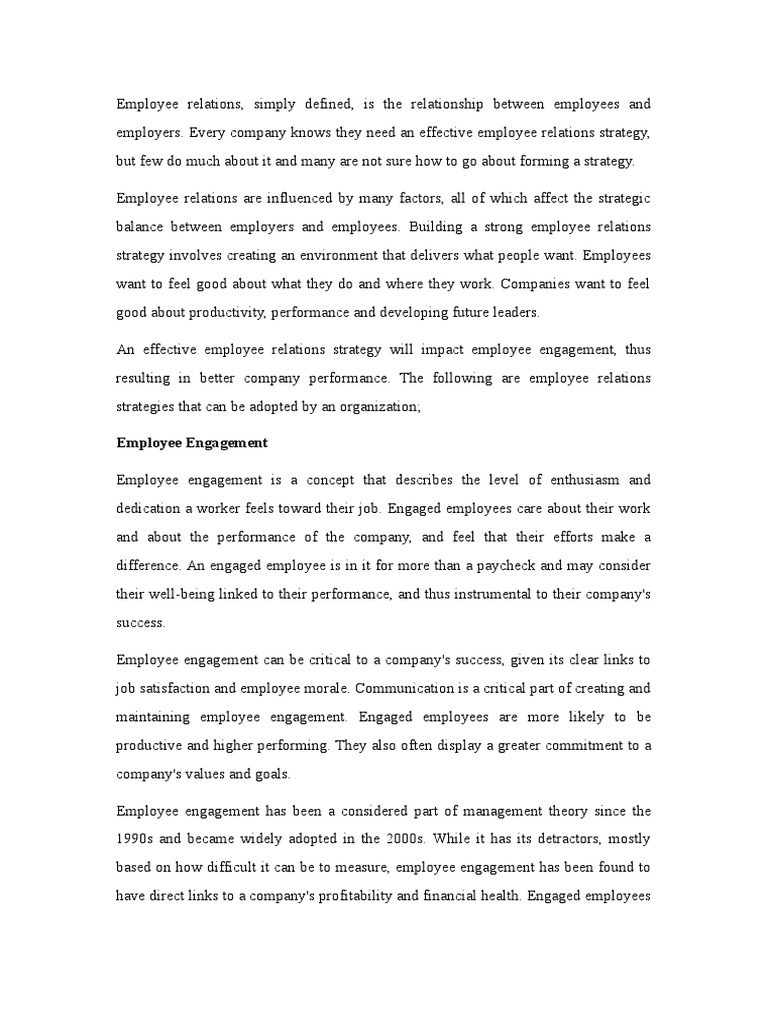 Employee relations, simply defined, is the relationship between employees and employers. Every company knows they need an effective employee relations strategy, but few do much about it and many are not sure how to go about forming a strategy.

Employee relations are influenced by many factors, all of which affect the strategic balance between employers and employees. Building a strong employee relations strategy involves creating an environment that delivers what people want. Employees want to feel good about what they do and where they work. Companies want to feel good about productivity, performance and developing future leaders.

An effective employee relations strategy will impact employee engagement, thus resulting in better company performance. The following are employee relations strategies that can be adopted by an organization;

Employee Engagement

Employee engagement is a concept that describes the level of enthusiasm and dedication a worker feels toward their job. Engaged employees care about their work and about the performance of the company, and feel that their efforts make a difference. An engaged employee is in it for more than a paycheck and may consider their well-being linked to their performance, and thus instrumental to their company's success.

Employee engagement can be critical to a company's success, given its clear links to job satisfaction and employee morale. Communication is a critical part of creating and maintaining employee engagement. Engaged employees are more likely to be productive and higher performing. They also often display a greater commitment to a company's values and goals.

Employee engagement has been a considered part of management theory since the 1990s and became widely adopted in the 2000s. While it has its detractors, mostly based on how difficult it can be to measure, employee engagement has been found to have direct links to a company's profitability and financial health. Engaged employees